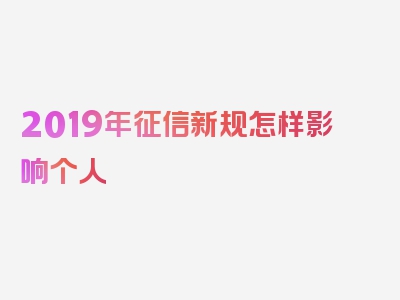 2019年征信新规怎样影响个人